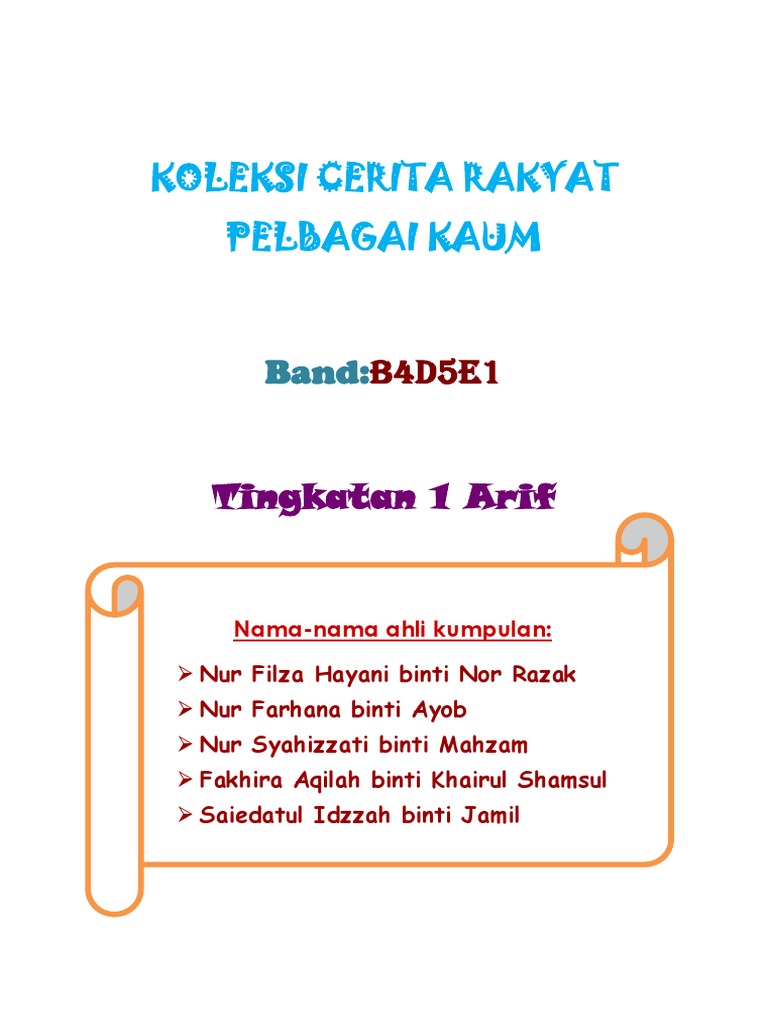 KOLEKSI CERITA RAKYAT PELBAGAI KAUM

Band:B4D5E1

Tingkatan 1 Arif

Nama-nama ahli kumpulan:

➢ Nur Filza Hayani binti Nor Razak
➢ Nur Farhana binti Ayob
➢ Nur Syahizzati binti Mahzam
➢ Fakhira Aqilah binti Khairul Shamsul
➢ Saiedatul Idzzah binti Jamil